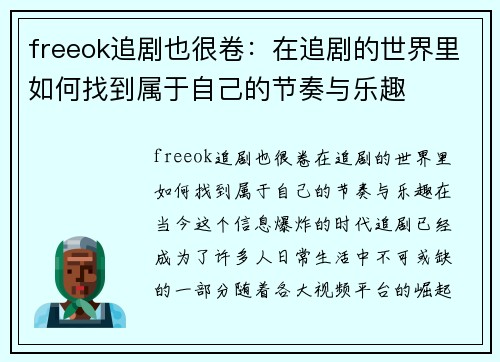 freeok追剧也很卷：在追剧的世界里如何找到属于自己的节奏与乐趣

freeok追剧也很卷在追剧的世界里如何找到属于自己的节奏与乐趣在当今这个信息爆炸的时代追剧已经成为了许多人日常生活中不可或缺的一部分随着各大视频平台的崛起